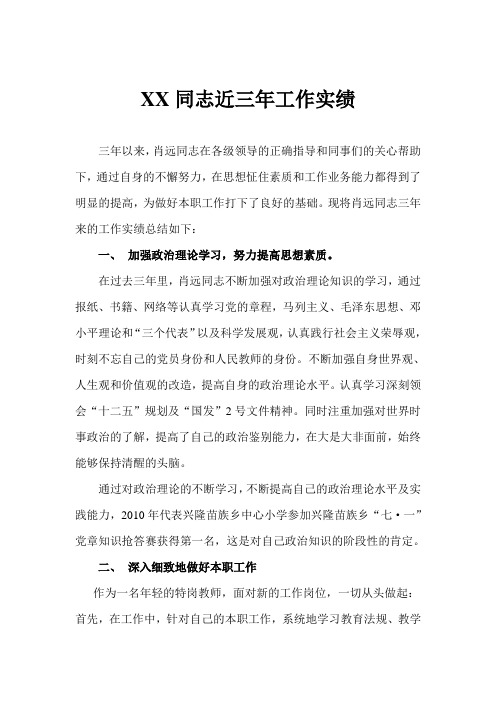 XX 同志近三年工作实绩

三年以来，肖远同志在各级领导的正确指导和同事们的关心帮助下，通过自身的不懈努力，在思想怔住素质和工作业务能力都得到了明显的提高，为做好本职工作打下了良好的基础。现将肖远同志三年来的工作实绩总结如下：

一、 加强政治理论学习，努力提高思想素质。

在过去三年里，肖远同志不断加强对政治理论知识的学习，通过报纸、书籍、网络等认真学习党的章程，马列主义、毛泽东思想、邓小平理论和“三个代表”以及科学发展观，认真践行社会主义荣辱观，时刻不忘自己的党员身份和人民教师的身份。不断加强自身世界观、人生观和价值观的改造，提高自身的政治理论水平。认真学习深刻领会“十二五”规划及“国发”2 号文件精神。同时注重加强对世界时事政治的了解，提高了自己的政治鉴别能力，在大是大非面前，始终能够保持清醒的头脑。

通过对政治理论的不断学习，不断提高自己的政治理论水平及实践能力，2010 年代表兴隆苗族乡中心小学参加兴隆苗族乡“七·一”党章知识抢答赛获得第一名，这是对自己政治知识的阶段性的肯定。

二、 深入细致地做好本职工作

作为一名年轻的特岗教师，面对新的工作岗位，一切从头做起：首先，在工作中，针对自己的本职工作，系统地学习教育法规、教学